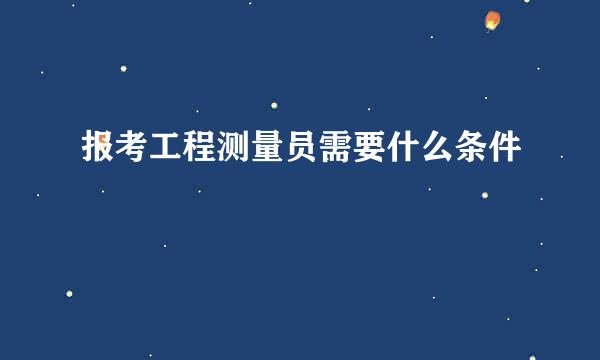 报考工程测量员需要什么条件